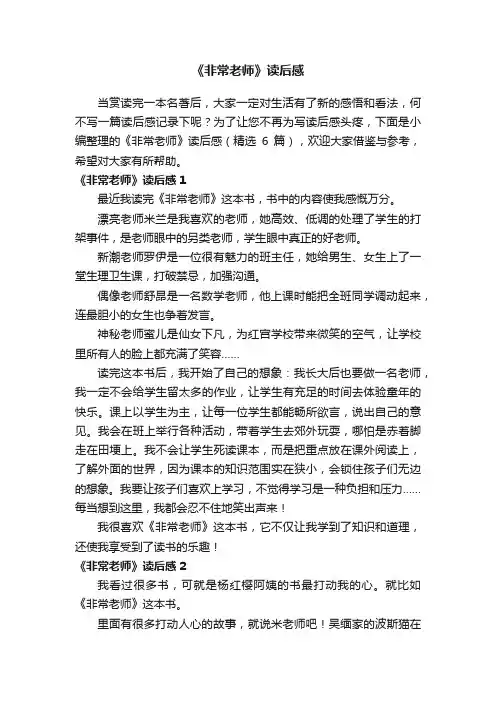 《非常老师》读后感

当赏读完一本名著后，大家一定对生活有了新的感悟和看法，何不写一篇读后感记录下呢？为了让您不再为写读后感头疼，下面是小编整理的《非常老师》读后感（精选 6 篇），欢迎大家借鉴与参考，希望对大家有所帮助。

《非常老师》读后感 1

最近我读完《非常老师》这本书，书中的内容使我感慨万分。

漂亮老师米兰是我喜欢的老师，她高效、低调的处理了学生的打架事件，是老师眼中的另类老师，学生眼中真正的好老师。

新潮老师罗伊是一位很有魅力的班主任，她给男生、女生上了一堂生理卫生课，打破禁忌，加强沟通。

偶像老师舒昂是一名数学老师，他上课时能把全班同学调动起来，连最胆小的女生也争着发言。

神秘老师蜜儿是仙女下凡，为红宫学校带来微笑的空气，让学校里所有人的脸上都充满了笑容……

读完这本书后，我开始了自己的想象：我长大后也要做一名老师，我一定不会给学生留太多的作业，让学生有充足的时间去体验童年的快乐。课上以学生为主，让每一位学生都能畅所欲言，说出自己的意见。我会在班上举行各种活动，带着学生去郊外玩耍，哪怕是赤着脚走在田埂上。我不会让学生死读课本，而是把重点放在课外阅读上，了解外面的世界，因为课本的知识范围实在狭小，会锁住孩子们无边的想象。我要让孩子们喜欢上学习，不觉得学习是一种负担和压力……每当想到这里，我都会忍不住地笑出声来！

我很喜欢《非常老师》这本书，它不仅让我学到了知识和道理，还使我享受到了读书的乐趣！

《非常老师》读后感 2

我看过很多书，可就是杨红樱阿姨的书最打动我的心。就比如《非常老师》这本书。

里面有很多打动人心的故事，就说米老师吧！吴缅家的波斯猫在